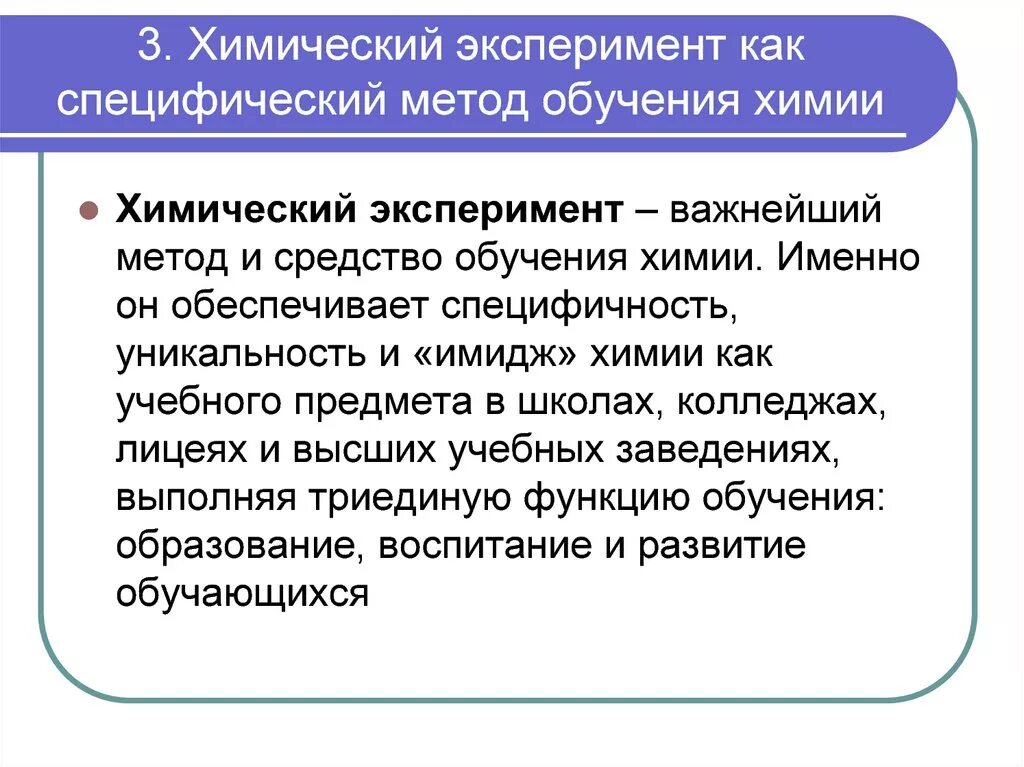 3. Химический эксперимент как специфический метод обучения химии

Химический эксперимент – важнейший метод и средство обучения химии. Именно он обеспечивает специфичность, уникальность и «имидж» химии как учебного предмета в школах, колледжах, лицеях и высших учебных заведениях, выполняя триединую функцию обучения: образование, воспитание и развитие обучающихся